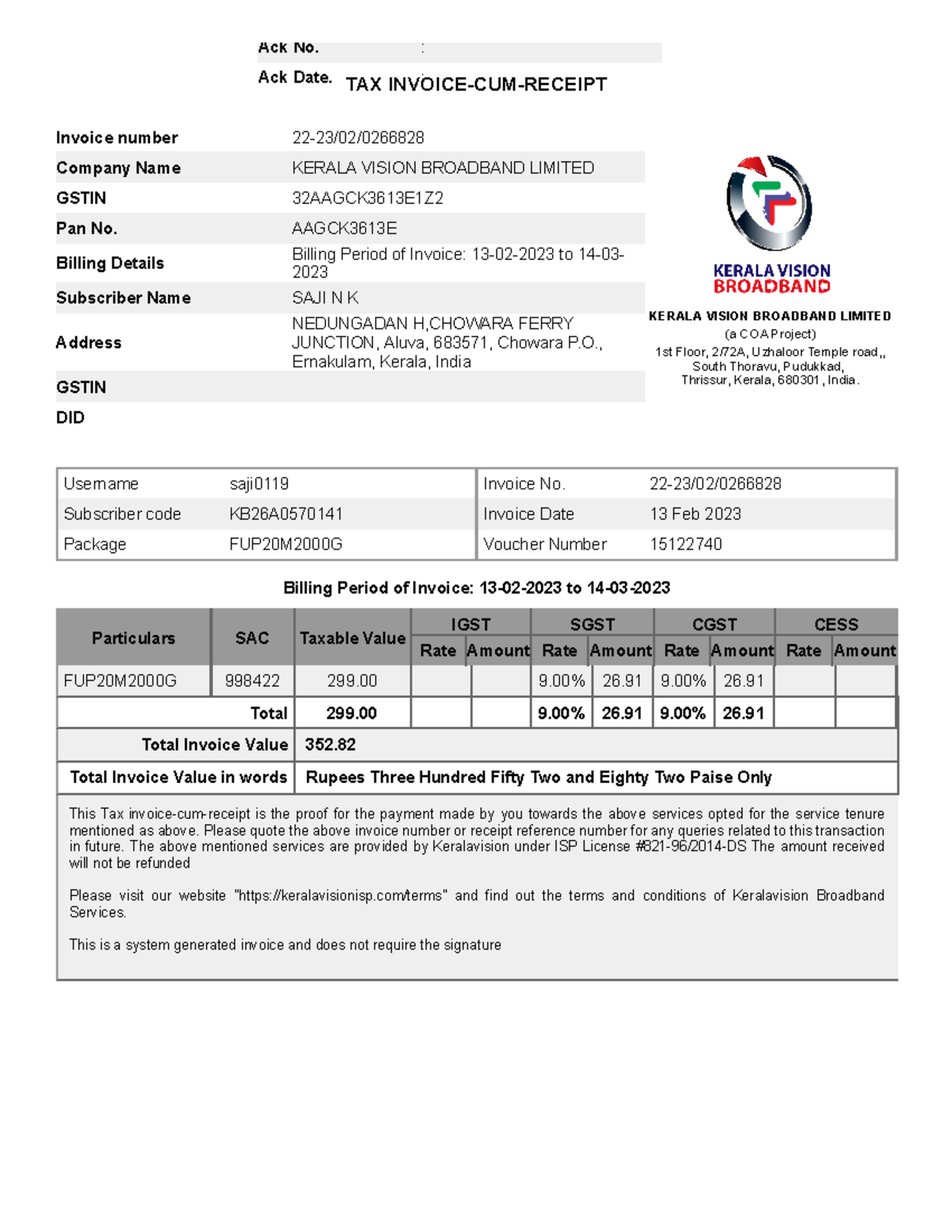 Ack No. :

Ack Date. TAX INVOICE-CUM-RECEIPT

| | |
|---|---|
| Invoice number | 22-23/02/0266828 |
| Company Name | KERALA VISION BROADBAND LIMITED |
| GSTIN | 32AAGCK3613E1Z2 |
| Pan No. | AAGCK3613E |
| Billing Details | Billing Period of Invoice: 13-02-2023 to 14-03-2023 |
| Subscriber Name | SAJI N K |
| Address | NEDUNGADAN H,CHOWARA FERRY JUNCTION, Aluva, 683571, Chowara P.O., Ernakulam, Kerala, India |
| GSTIN | |
| DID | |

KERALA VISION BROADBAND

KERALA VISION BROADBAND LIMITED
(a COA Project)
1st Floor, 2/72A, Uzhaloor Temple road,,
South Thoravu, Pudukkad,
Thrissur, Kerala, 680301, India.

| | | | |
|---|---|---|---|
| Username | saji0119 | Invoice No. | 22-23/02/0266828 |
| Subscriber code | KB26A0570141 | Invoice Date | 13 Feb 2023 |
| Package | FUP20M2000G | Voucher Number | 15122740 |

Billing Period of Invoice: 13-02-2023 to 14-03-2023

| Particulars | SAC | Taxable Value | IGST Rate | IGST Amount | SGST Rate | SGST Amount | CGST Rate | CGST Amount | CESS Rate | CESS Amount |
|---|---|---|---|---|---|---|---|---|---|---|
| FUP20M2000G | 998422 | 299.00 | | | 9.00% | 26.91 | 9.00% | 26.91 | | |
| Total | | 299.00 | | | 9.00% | 26.91 | 9.00% | 26.91 | | |
| Total Invoice Value | | 352.82 | | | | | | | | |
| Total Invoice Value in words | | Rupees Three Hundred Fifty Two and Eighty Two Paise Only | | | | | | | | |

This Tax invoice-cum-receipt is the proof for the payment made by you towards the above services opted for the service tenure mentioned as above. Please quote the above invoice number or receipt reference number for any queries related to this transaction in future. The above mentioned services are provided by Keralavision under ISP License #821-96/2014-DS The amount received will not be refunded

Please visit our website "https://keralavisionisp.com/terms" and find out the terms and conditions of Keralavision Broadband Services.

This is a system generated invoice and does not require the signature